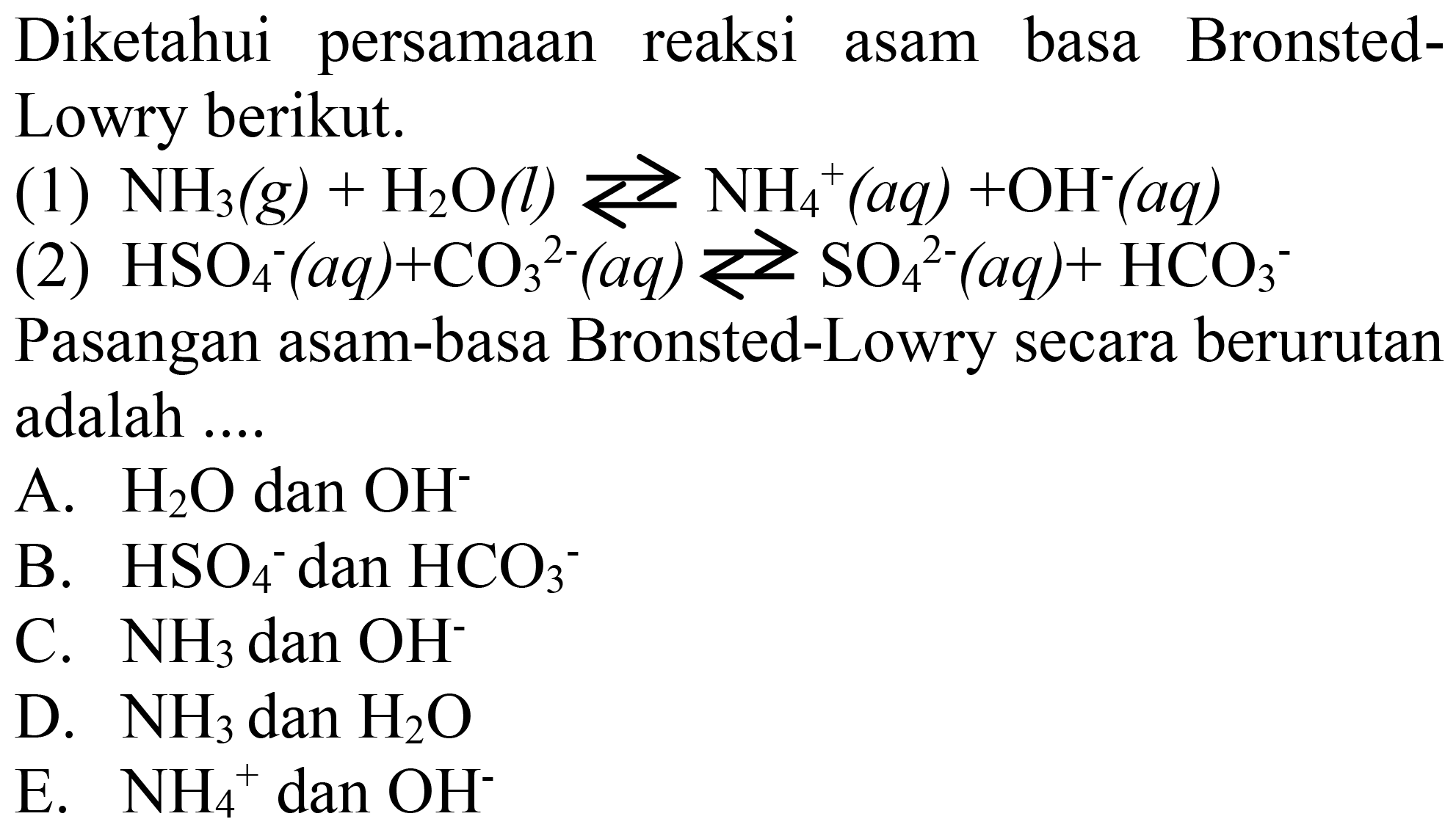 Diketahui persamaan reaksi asam basa Bronsted-Lowry berikut.

(1) $NH_3(g) + H_2O(l) \rightleftarrows NH_4^+(aq) + OH^-(aq)$

(2) $HSO_4^-(aq) + CO_3^{2-}(aq) \rightleftarrows SO_4^{2-}(aq) + HCO_3^-$

Pasangan asam-basa Bronsted-Lowry secara berurutan adalah ....

A. $H_2O$ dan $OH^-$

B. $HSO_4^-$ dan $HCO_3^-$

C. $NH_3$ dan $OH^-$

D. $NH_3$ dan $H_2O$

E. $NH_4^+$ dan $OH^-$